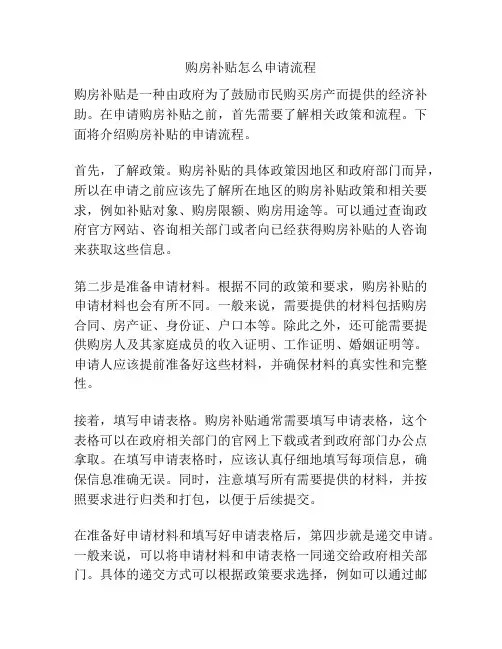 购房补贴怎么申请流程

购房补贴是一种由政府为了鼓励市民购买房产而提供的经济补助。在申请购房补贴之前，首先需要了解相关政策和流程。下面将介绍购房补贴的申请流程。

首先，了解政策。购房补贴的具体政策因地区和政府部门而异，所以在申请之前应该先了解所在地区的购房补贴政策和相关要求，例如补贴对象、购房限额、购房用途等。可以通过查询政府官方网站、咨询相关部门或者向已经获得购房补贴的人咨询来获取这些信息。

第二步是准备申请材料。根据不同的政策和要求，购房补贴的申请材料也会有所不同。一般来说，需要提供的材料包括购房合同、房产证、身份证、户口本等。除此之外，还可能需要提供购房人及其家庭成员的收入证明、工作证明、婚姻证明等。申请人应该提前准备好这些材料，并确保材料的真实性和完整性。

接着，填写申请表格。购房补贴通常需要填写申请表格，这个表格可以在政府相关部门的官网上下载或者到政府部门办公点拿取。在填写申请表格时，应该认真仔细地填写每项信息，确保信息准确无误。同时，注意填写所有需要提供的材料，并按照要求进行归类和打包，以便于后续提交。

在准备好申请材料和填写好申请表格后，第四步就是递交申请。一般来说，可以将申请材料和申请表格一同递交给政府相关部门。具体的递交方式可以根据政策要求选择，例如可以通过邮